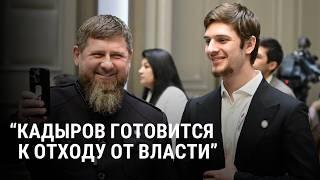 “КАДЫРОВ ГОТОВИТСЯ К ОТХОДУ ОТ ВЛАСТИ”